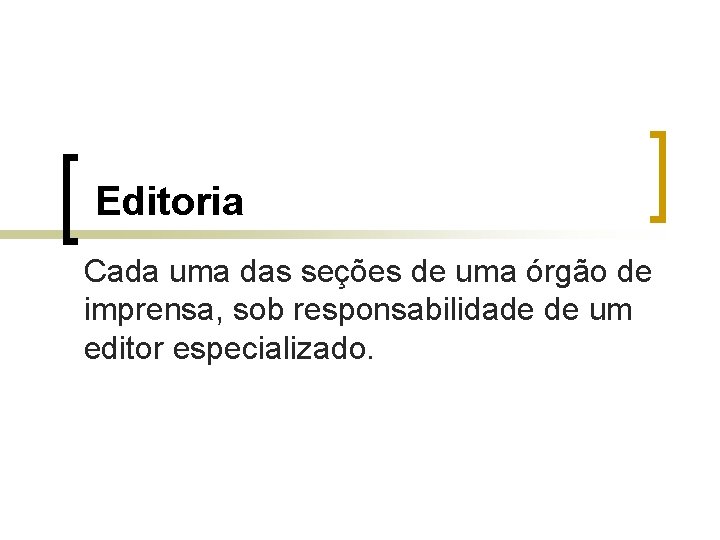 Editoria

Cada uma das seções de uma órgão de imprensa, sob responsabilidade de um editor especializado.